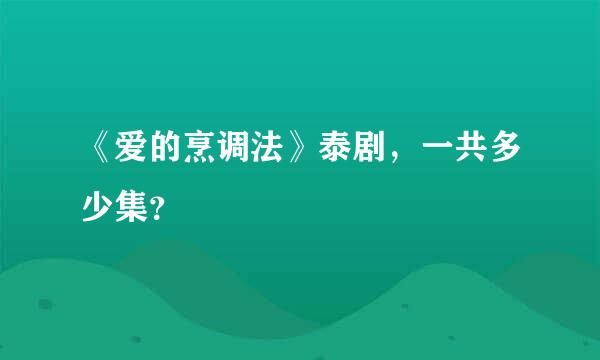 《爱的烹调法》泰剧，一共多少集?